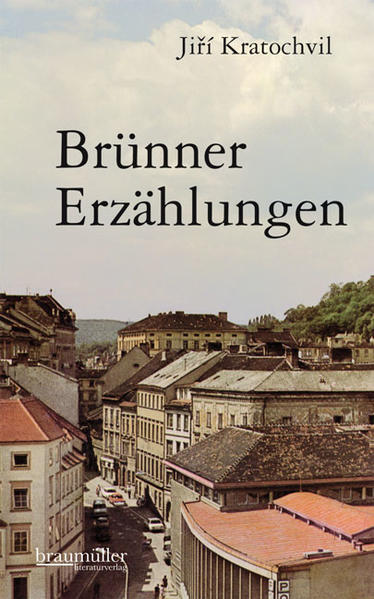 Jiří Kratochvil

Brünner Erzählungen

braumüller
literaturverlag

PO